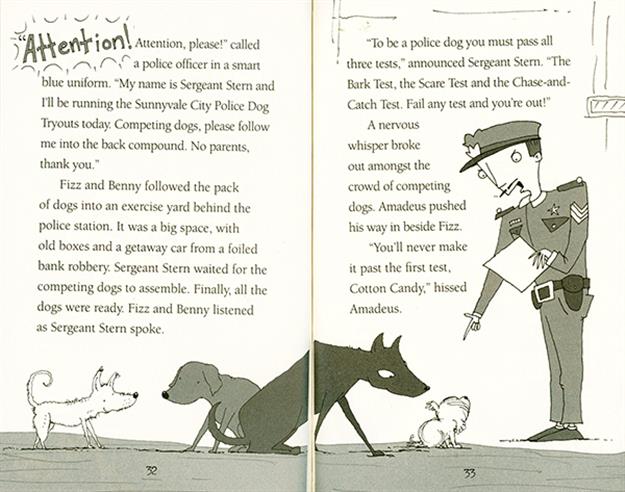 "Attention! Attention, please!" called a police officer in a smart blue uniform. "My name is Sergeant Stern and I'll be running the Sunnyvale City Police Dog Tryouts today. Competing dogs, please follow me into the back compound. No parents, thank you."

Fizz and Benny followed the pack of dogs into an exercise yard behind the police station. It was a big space, with old boxes and a getaway car from a foiled bank robbery. Sergeant Stern waited for the competing dogs to assemble. Finally, all the dogs were ready. Fizz and Benny listened as Sergeant Stern spoke.

32

"To be a police dog you must pass all three tests," announced Sergeant Stern. "The Bark Test, the Scare Test and the Chase-and-Catch Test. Fail any test and you're out!"

A nervous whisper broke out amongst the crowd of competing dogs. Amadeus pushed his way in beside Fizz.

"You'll never make it past the first test, Cotton Candy," hissed Amadeus.

33